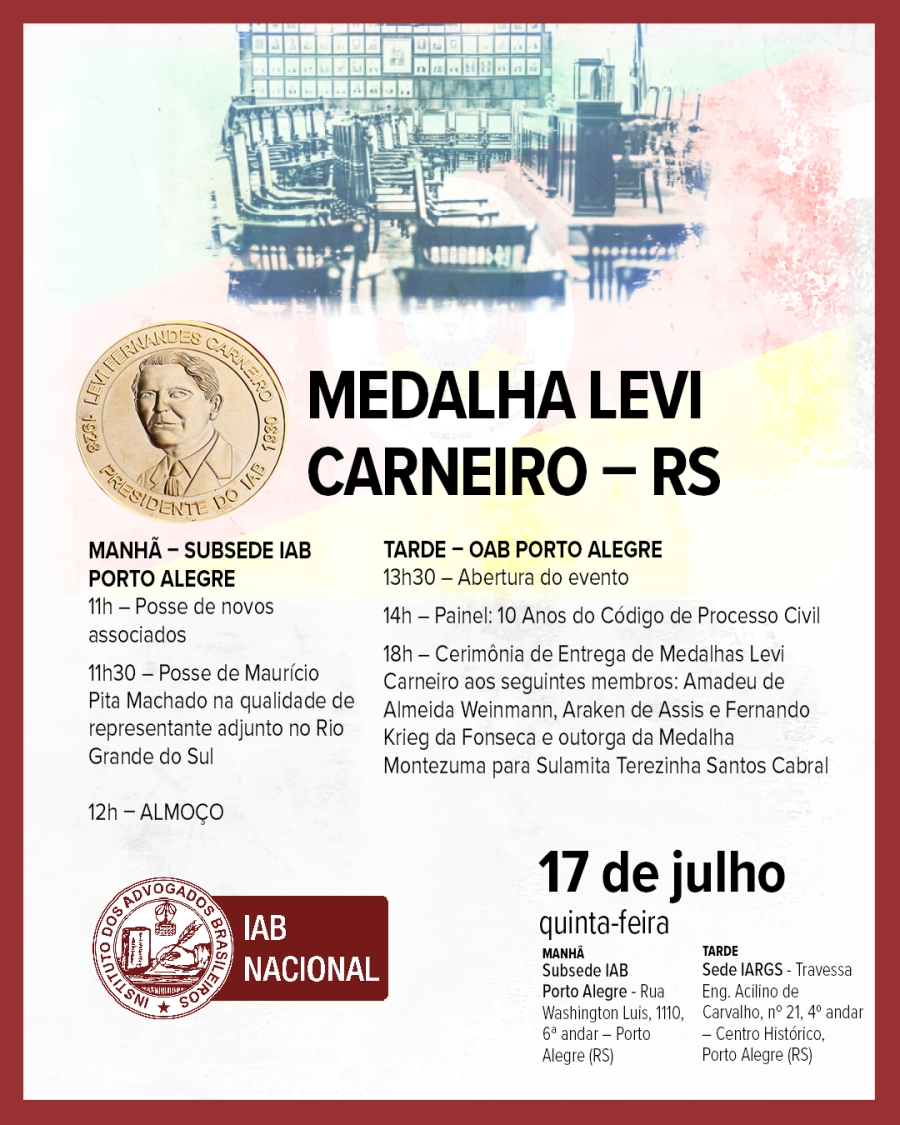 LEVI FERNANDES CARNEIRO
1928 1930
PRESIDENTE DO IAB

MEDALHA LEVI CARNEIRO – RS

MANHÃ – SUBSEDE IAB PORTO ALEGRE
11h – Posse de novos associados

11h30 – Posse de Maurício Pita Machado na qualidade de representante adjunto no Rio Grande do Sul

12h – ALMOÇO

TARDE – OAB PORTO ALEGRE
13h30 – Abertura do evento

14h – Painel: 10 Anos do Código de Processo Civil

18h – Cerimônia de Entrega de Medalhas Levi Carneiro aos seguintes membros: Amadeu de Almeida Weinmann, Araken de Assis e Fernando Krieg da Fonseca e outorga da Medalha Montezuma para Sulamita Terezinha Santos Cabral

INSTITUTO DOS ADVOGADOS BRASILEIROS

IAB NACIONAL

17 de julho
quinta-feira

MANHÃ
Subsede IAB Porto Alegre - Rua Washington Luis, 1110, 6ª andar – Porto Alegre (RS)

TARDE
Sede IARGS - Travessa Eng. Acilino de Carvalho, nº 21, 4º andar – Centro Histórico, Porto Alegre (RS)